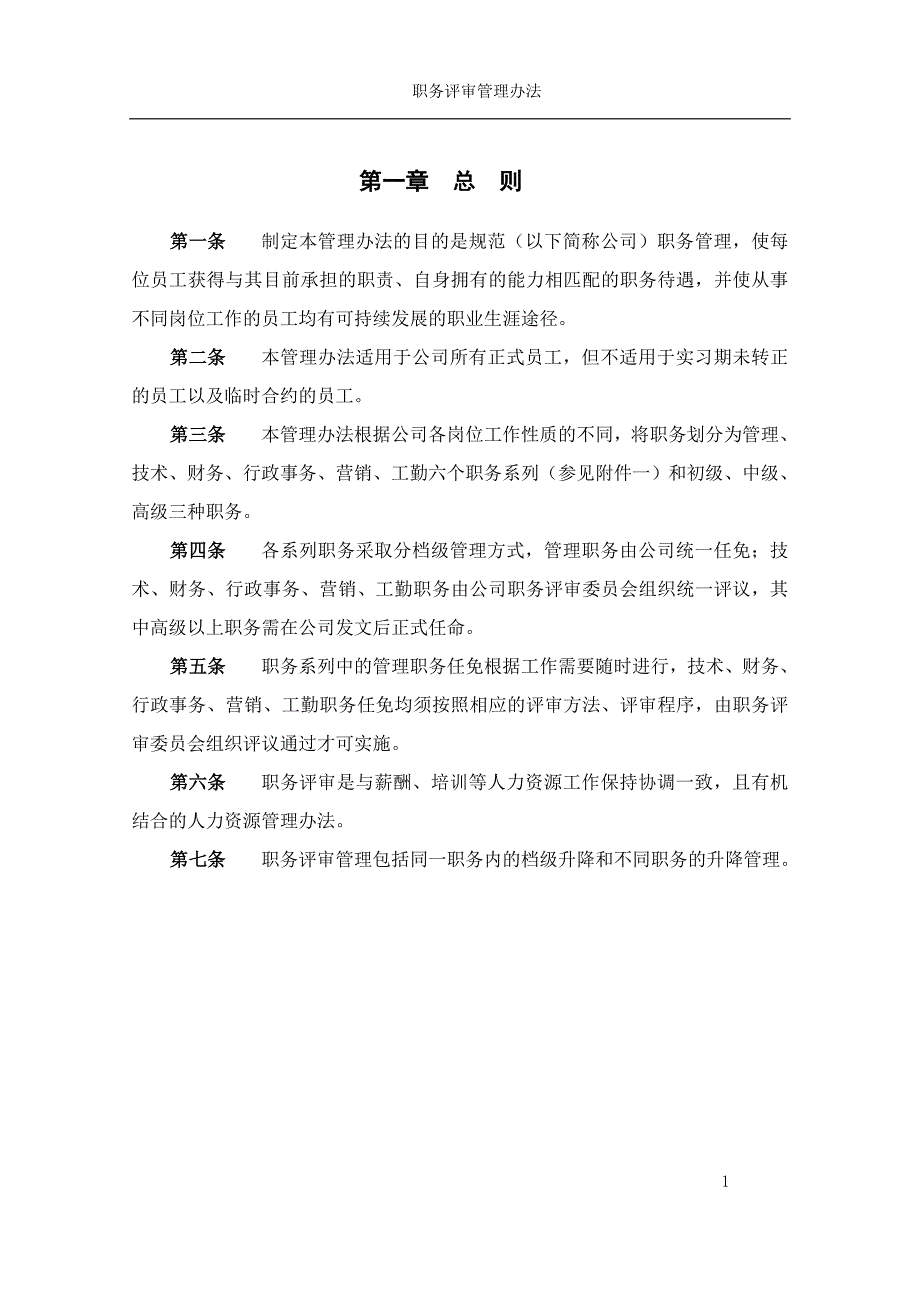 职务评审管理办法

第一章　总　则

第一条　　制定本管理办法的目的是规范（以下简称公司）职务管理，使每位员工获得与其目前承担的职责、自身拥有的能力相匹配的职务待遇，并使从事不同岗位工作的员工均有可持续发展的职业生涯途径。

第二条　　本管理办法适用于公司所有正式员工，但不适用于实习期未转正的员工以及临时合约的员工。

第三条　　本管理办法根据公司各岗位工作性质的不同，将职务划分为管理、技术、财务、行政事务、营销、工勤六个职务系列（参见附件一）和初级、中级、高级三种职务。

第四条　　各系列职务采取分档级管理方式，管理职务由公司统一任免；技术、财务、行政事务、营销、工勤职务由公司职务评审委员会组织统一评议，其中高级以上职务需在公司发文后正式任命。

第五条　　职务系列中的管理职务任免根据工作需要随时进行，技术、财务、行政事务、营销、工勤职务任免均须按照相应的评审方法、评审程序，由职务评审委员会组织评议通过才可实施。

第六条　　职务评审是与薪酬、培训等人力资源工作保持协调一致，且有机结合的人力资源管理办法。

第七条　　职务评审管理包括同一职务内的档级升降和不同职务的升降管理。

1